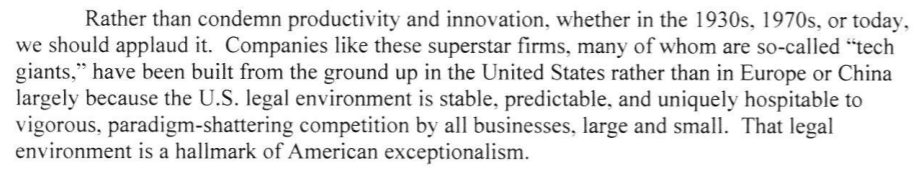 Rather than condemn productivity and innovation, whether in the 1930s, 1970s, or today, we should applaud it. Companies like these superstar firms, many of whom are so-called "tech giants," have been built from the ground up in the United States rather than in Europe or China largely because the U.S. legal environment is stable, predictable, and uniquely hospitable to vigorous, paradigm-shattering competition by all businesses, large and small. That legal environment is a hallmark of American exceptionalism.